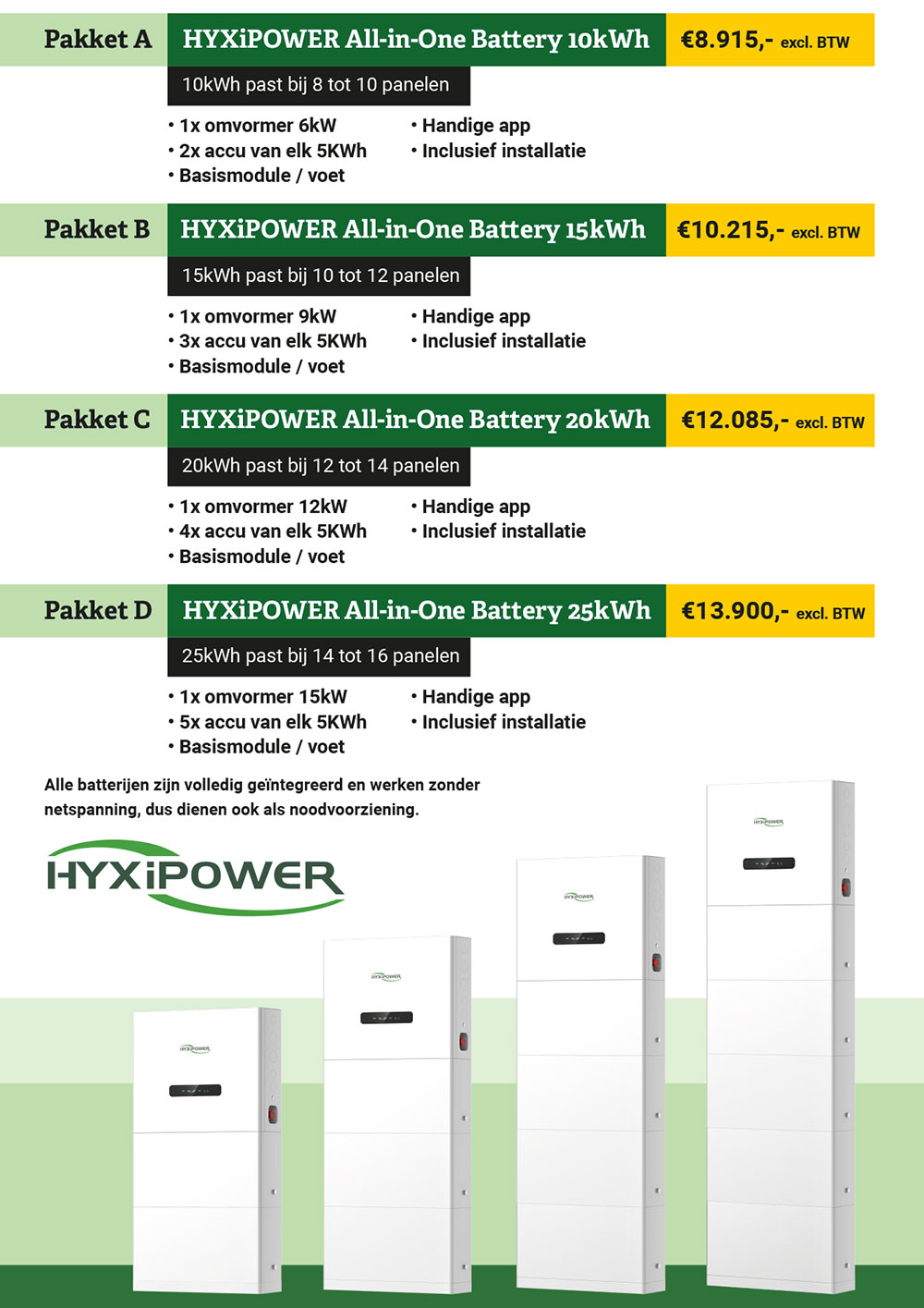 Pakket A HYXiPOWER All-in-One Battery 10kWh €8.915,- excl. BTW

10kWh past bij 8 tot 10 panelen

• 1x omvormer 6kW
• 2x accu van elk 5KWh
• Basismodule / voet

• Handige app
• Inclusief installatie

Pakket B HYXiPOWER All-in-One Battery 15kWh €10.215,- excl. BTW

15kWh past bij 10 tot 12 panelen

• 1x omvormer 9kW
• 3x accu van elk 5KWh
• Basismodule / voet

• Handige app
• Inclusief installatie

Pakket C HYXiPOWER All-in-One Battery 20kWh €12.085,- excl. BTW

20kWh past bij 12 tot 14 panelen

• 1x omvormer 12kW
• 4x accu van elk 5KWh
• Basismodule / voet

• Handige app
• Inclusief installatie

Pakket D HYXiPOWER All-in-One Battery 25kWh €13.900,- excl. BTW

25kWh past bij 14 tot 16 panelen

• 1x omvormer 15kW
• 5x accu van elk 5KWh
• Basismodule / voet

• Handige app
• Inclusief installatie

Alle batterijen zijn volledig geïntegreerd en werken zonder netspanning, dus dienen ook als noodvoorziening.

HYXiPOWER

HYXiPOWER

HYXiPOWER

HYXiPOWER

HYXiPOWER